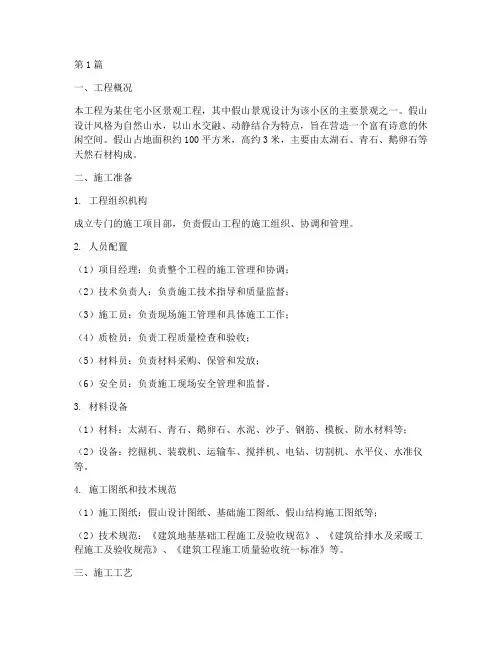 第1篇

一、工程概况

本工程为某住宅小区景观工程，其中假山景观设计为该小区的主要景观之一。假山设计风格为自然山水，以山水交融、动静结合为特点，旨在营造一个富有诗意的休闲空间。假山占地面积约100平方米，高约3米，主要由太湖石、青石、鹅卵石等天然石材构成。

二、施工准备

1. 工程组织机构

成立专门的施工项目部，负责假山工程的施工组织、协调和管理。

2. 人员配置

（1）项目经理：负责整个工程的施工管理和协调；

（2）技术负责人：负责施工技术指导和质量监督；

（3）施工员：负责现场施工管理和具体施工工作；

（4）质检员：负责工程质量检查和验收；

（5）材料员：负责材料采购、保管和发放；

（6）安全员：负责施工现场安全管理和监督。

3. 材料设备

（1）材料：太湖石、青石、鹅卵石、水泥、沙子、钢筋、模板、防水材料等；

（2）设备：挖掘机、装载机、运输车、搅拌机、电钻、切割机、水平仪、水准仪等。

4. 施工图纸和技术规范

（1）施工图纸：假山设计图纸、基础施工图纸、假山结构施工图纸等；

（2）技术规范：《建筑地基基础工程施工及验收规范》、《建筑给排水及采暖工程施工及验收规范》、《建筑工程施工质量验收统一标准》等。

三、施工工艺